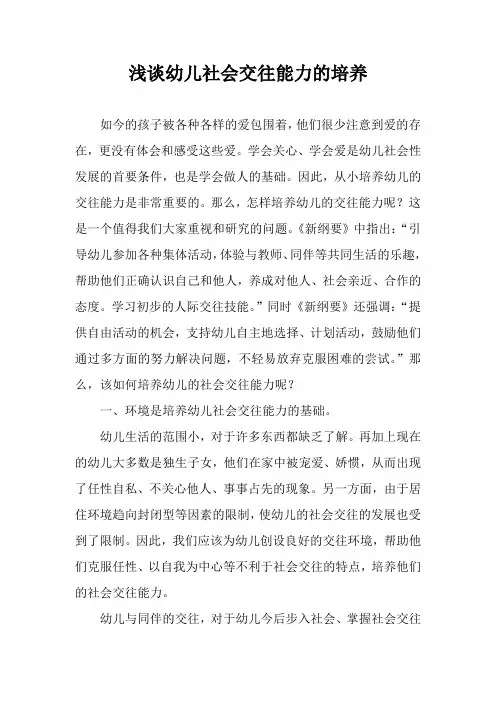 浅谈幼儿社会交往能力的培养

如今的孩子被各种各样的爱包围着，他们很少注意到爱的存在，更没有体会和感受这些爱。学会关心、学会爱是幼儿社会性发展的首要条件，也是学会做人的基础。因此，从小培养幼儿的交往能力是非常重要的。那么，怎样培养幼儿的交往能力呢？这是一个值得我们大家重视和研究的问题。《新纲要》中指出：“引导幼儿参加各种集体活动，体验与教师、同伴等共同生活的乐趣，帮助他们正确认识自己和他人，养成对他人、社会亲近、合作的态度。学习初步的人际交往技能。”同时《新纲要》还强调：“提供自由活动的机会，支持幼儿自主地选择、计划活动，鼓励他们通过多方面的努力解决问题，不轻易放弃克服困难的尝试。”那么，该如何培养幼儿的社会交往能力呢？

一、环境是培养幼儿社会交往能力的基础。

幼儿生活的范围小，对于许多东西都缺乏了解。再加上现在的幼儿大多数是独生子女，他们在家中被宠爱、娇惯，从而出现了任性自私、不关心他人、事事占先的现象。另一方面，由于居住环境趋向封闭型等因素的限制，使幼儿的社会交往的发展也受到了限制。因此，我们应该为幼儿创设良好的交往环境，帮助他们克服任性、以自我为中心等不利于社会交往的特点，培养他们的社会交往能力。

幼儿与同伴的交往，对于幼儿今后步入社会、掌握社会交往